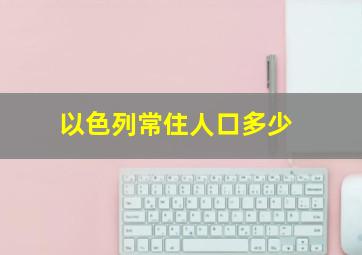 以色列常住人口多少